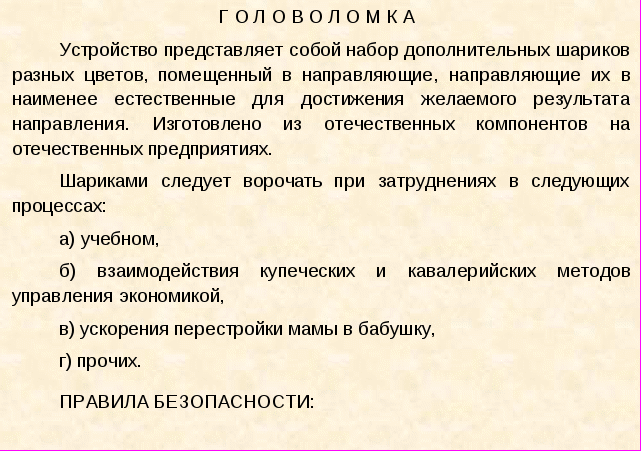 Г О Л О В О Л О М К А

Устройство представляет собой набор дополнительных шариков разных цветов, помещенный в направляющие, направляющие их в наименее естественные для достижения желаемого результата направления. Изготовлено из отечественных компонентов на отечественных предприятиях.

Шариками следует ворочать при затруднениях в следующих процессах:

а) учебном,

б) взаимодействия купеческих и кавалерийских методов управления экономикой,

в) ускорения перестройки мамы в бабушку,

г) прочих.

ПРАВИЛА БЕЗОПАСНОСТИ: